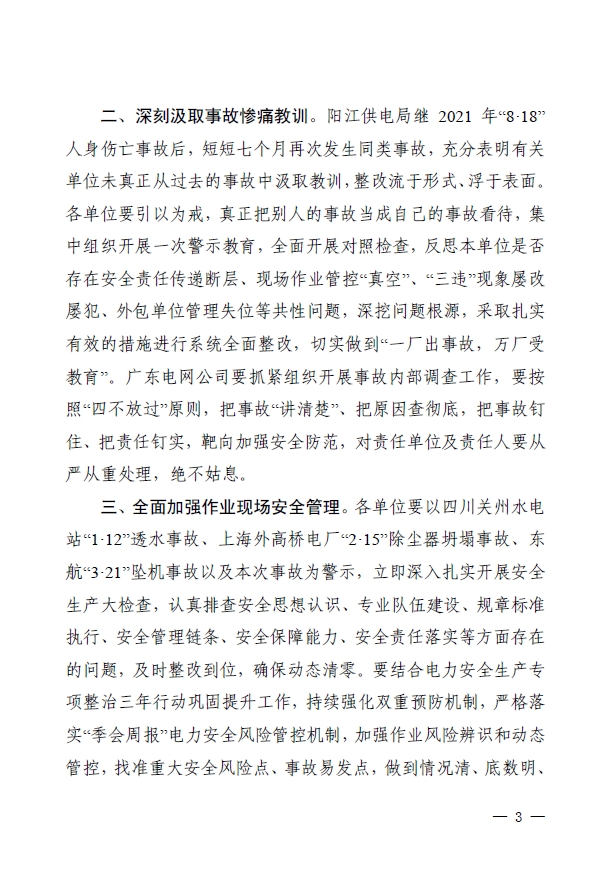 二、深刻汲取事故惨痛教训。阳江供电局继 2021 年“8·18”人身伤亡事故后，短短七个月再次发生同类事故，充分表明有关单位未真正从过去的事故中汲取教训，整改流于形式、浮于表面。各单位要引以为戒，真正把别人的事故当成自己的事故看待，集中组织开展一次警示教育，全面开展对照检查，反思本单位是否存在安全责任传递断层、现场作业管控“真空”、“三违”现象屡改屡犯、外包单位管理失位等共性问题，深挖问题根源，采取扎实有效的措施进行系统全面整改，切实做到“一厂出事故，万厂受教育”。广东电网公司要抓紧组织开展事故内部调查工作，要按照“四不放过”原则，把事故“讲清楚”、把原因查彻底，把事故钉住、把责任钉实，靶向加强安全防范，对责任单位及责任人要从严从重处理，绝不姑息。

三、全面加强作业现场安全管理。各单位要以四川关州水电站“1·12”透水事故、上海外高桥电厂“2·15”除尘器坍塌事故、东航“3·21”坠机事故以及本次事故为警示，立即深入扎实开展安全生产大检查，认真排查安全思想认识、专业队伍建设、规章标准执行、安全管理链条、安全保障能力、安全责任落实等方面存在的问题，及时整改到位，确保动态清零。要结合电力安全生产专项整治三年行动巩固提升工作，持续强化双重预防机制，严格落实“季会周报”电力安全风险管控机制，加强作业风险辨识和动态管控，找准重大安全风险点、事故易发点，做到情况清、底数明、

— 3 —